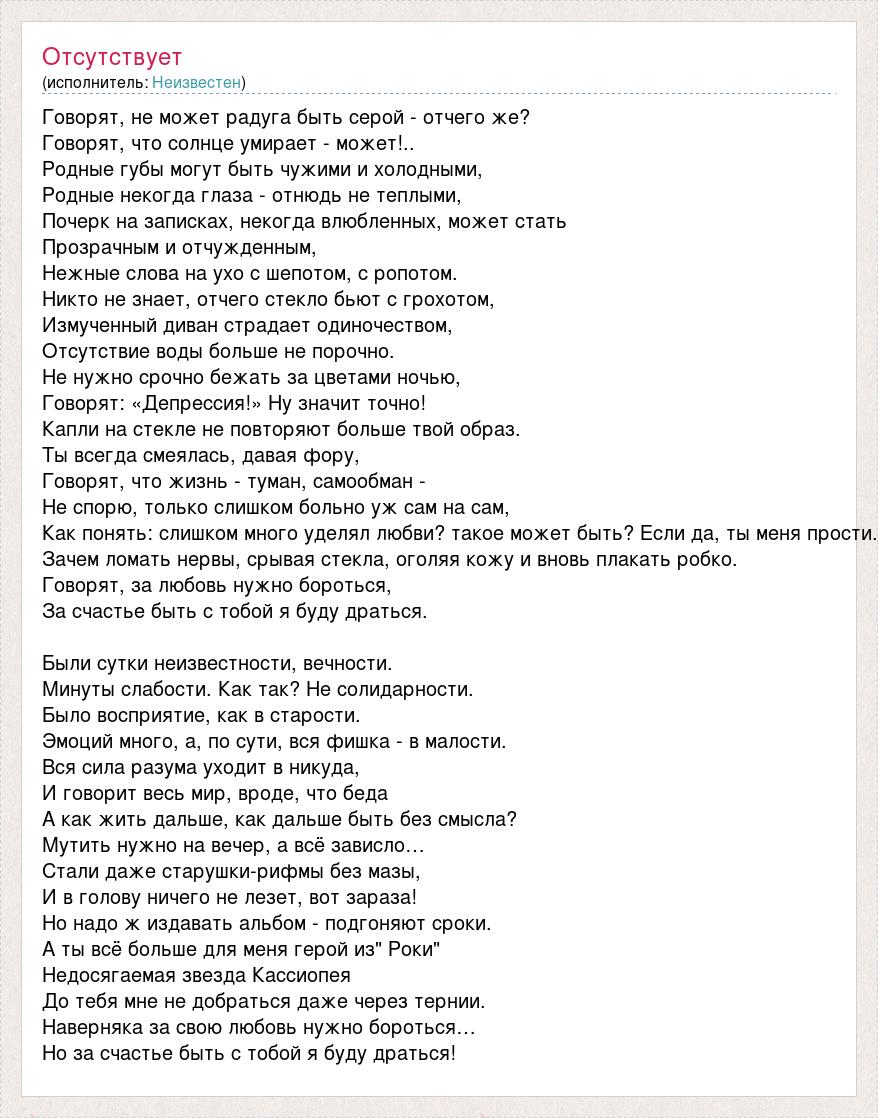 Отсутствует
(исполнитель: Неизвестен)

Говорят, не может радуга быть серой - отчего же?
Говорят, что солнце умирает - может!..
Родные губы могут быть чужими и холодными,
Родные некогда глаза - отнюдь не теплыми,
Почерк на записках, некогда влюбленных, может стать
Прозрачным и отчужденным,
Нежные слова на ухо с шепотом, с ропотом.
Никто не знает, отчего стекло бьют с грохотом,
Измученный диван страдает одиночеством,
Отсутствие воды больше не порочно.
Не нужно срочно бежать за цветами ночью,
Говорят: «Депрессия!» Ну значит точно!
Капли на стекле не повторяют больше твой образ.
Ты всегда смеялась, давая фору,
Говорят, что жизнь - туман, самообман -
Не спорю, только слишком больно уж сам на сам,
Как понять: слишком много уделял любви? такое может быть? Если да, ты меня прости.
Зачем ломать нервы, срывая стекла, оголяя кожу и вновь плакать робко.
Говорят, за любовь нужно бороться,
За счастье быть с тобой я буду драться.

Были сутки неизвестности, вечности.
Минуты слабости. Как так? Не солидарности.
Было восприятие, как в старости.
Эмоций много, а, по сути, вся фишка - в малости.
Вся сила разума уходит в никуда,
И говорит весь мир, вроде, что беда
А как жить дальше, как дальше быть без смысла?
Мутить нужно на вечер, а всё зависло…
Стали даже старушки-рифмы без мазы,
И в голову ничего не лезет, вот зараза!
Но надо ж издавать альбом - подгоняют сроки.
А ты всё больше для меня герой из" Роки"
Недосягаемая звезда Кассиопея
До тебя мне не добраться даже через тернии.
Наверняка за свою любовь нужно бороться…
Но за счастье быть с тобой я буду драться!